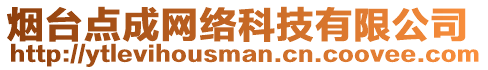 烟台点成网络科技有限公司
http://ytlevihousman.cn.coovee.com